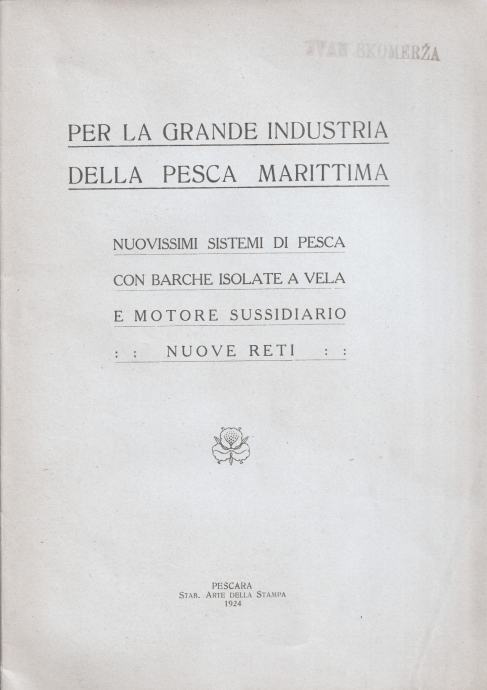 IVAN SKOMERŽA

PER LA GRANDE INDUSTRIA
DELLA PESCA MARITTIMA

NUOVISSIMI SISTEMI DI PESCA
CON BARCHE ISOLATE A VELA
E MOTORE SUSSIDIARIO
: : NUOVE RETI : :

PESCARA
STAB. ARTE DELLA STAMPA
1924